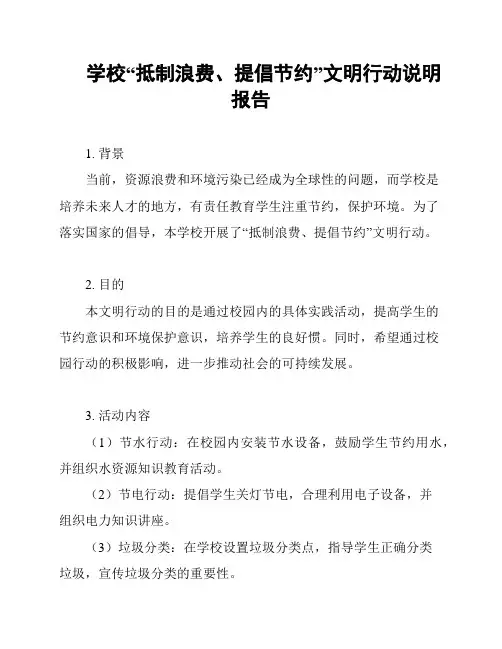 学校“抵制浪费、提倡节约”文明行动说明报告

1. 背景

当前，资源浪费和环境污染已经成为全球性的问题，而学校是培养未来人才的地方，有责任教育学生注重节约，保护环境。为了落实国家的倡导，本学校开展了“抵制浪费、提倡节约”文明行动。

2. 目的

本文明行动的目的是通过校园内的具体实践活动，提高学生的节约意识和环境保护意识，培养学生的良好惯。同时，希望通过校园行动的积极影响，进一步推动社会的可持续发展。

3. 活动内容

（1）节水行动：在校园内安装节水设备，鼓励学生节约用水，并组织水资源知识教育活动。

（2）节电行动：提倡学生关灯节电，合理利用电子设备，并组织电力知识讲座。

（3）垃圾分类：在学校设置垃圾分类点，指导学生正确分类垃圾，宣传垃圾分类的重要性。